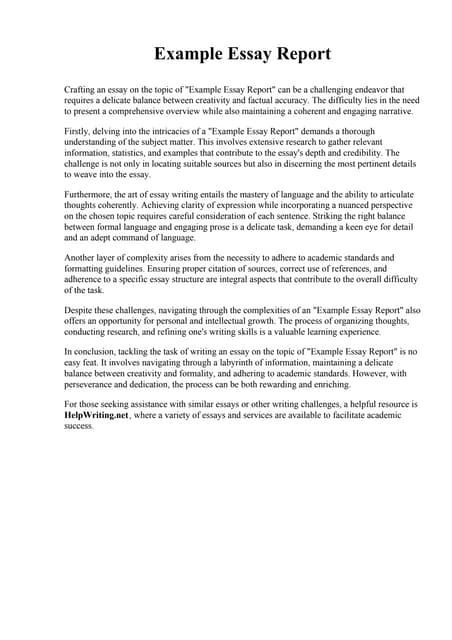 Example Essay Report

Crafting an essay on the topic of "Example Essay Report" can be a challenging endeavor that requires a delicate balance between creativity and factual accuracy. The difficulty lies in the need to present a comprehensive overview while also maintaining a coherent and engaging narrative.

Firstly, delving into the intricacies of a "Example Essay Report" demands a thorough understanding of the subject matter. This involves extensive research to gather relevant information, statistics, and examples that contribute to the essay's depth and credibility. The challenge is not only in locating suitable sources but also in discerning the most pertinent details to weave into the essay.

Furthermore, the art of essay writing entails the mastery of language and the ability to articulate thoughts coherently. Achieving clarity of expression while incorporating a nuanced perspective on the chosen topic requires careful consideration of each sentence. Striking the right balance between formal language and engaging prose is a delicate task, demanding a keen eye for detail and an adept command of language.

Another layer of complexity arises from the necessity to adhere to academic standards and formatting guidelines. Ensuring proper citation of sources, correct use of references, and adherence to a specific essay structure are integral aspects that contribute to the overall difficulty of the task.

Despite these challenges, navigating through the complexities of an "Example Essay Report" also offers an opportunity for personal and intellectual growth. The process of organizing thoughts, conducting research, and refining one's writing skills is a valuable learning experience.

In conclusion, tackling the task of writing an essay on the topic of "Example Essay Report" is no easy feat. It involves navigating through a labyrinth of information, maintaining a delicate balance between creativity and formality, and adhering to academic standards. However, with perseverance and dedication, the process can be both rewarding and enriching.

For those seeking assistance with similar essays or other writing challenges, a helpful resource is HelpWriting.net, where a variety of essays and services are available to facilitate academic success.